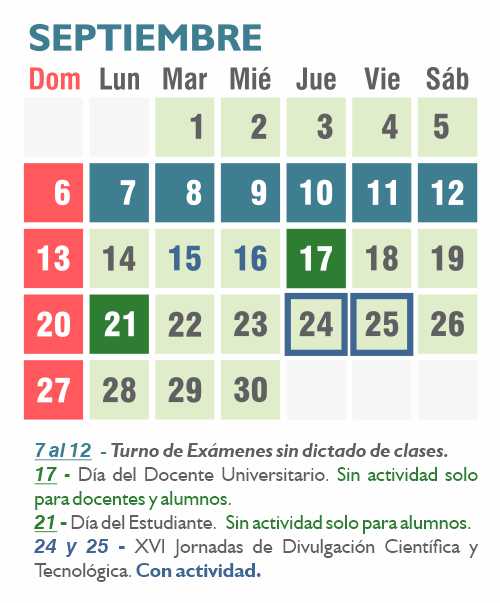 SEPTIEMBRE

| Dom | Lun | Mar | Mié | Jue | Vie | Sáb |
|---|---|---|---|---|---|---|
| | | 1 | 2 | 3 | 4 | 5 |
| 6 | 7 | 8 | 9 | 10 | 11 | 12 |
| 13 | 14 | 15 | 16 | 17 | 18 | 19 |
| 20 | 21 | 22 | 23 | 24 | 25 | 26 |
| 27 | 28 | 29 | 30 | | | |

7 al 12 - Turno de Exámenes sin dictado de clases.
17 - Día del Docente Universitario. Sin actividad solo para docentes y alumnos.
21 - Día del Estudiante. Sin actividad solo para alumnos.
24 y 25 - XVI Jornadas de Divulgación Científica y Tecnológica. Con actividad.